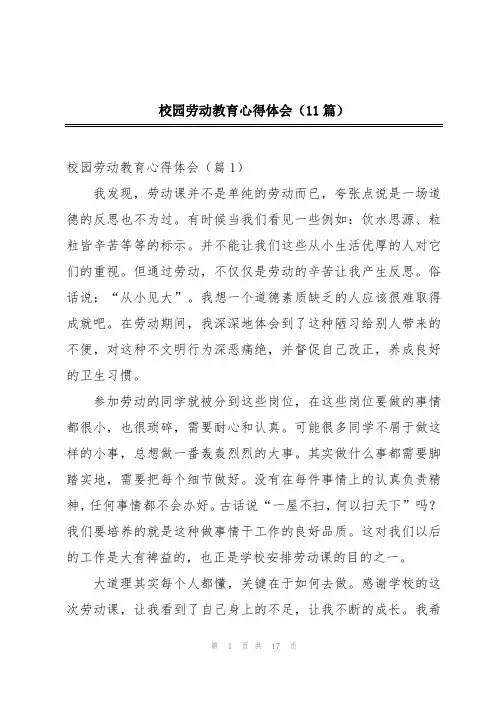 校园劳动教育心得体会（11篇）

校园劳动教育心得体会（篇1）

我发现，劳动课并不是单纯的劳动而已，夸张点说是一场道德的反思也不为过。有时候当我们看见一些例如：饮水思源、粒粒皆辛苦等等的标示。并不能让我们这些从小生活优厚的人对它们的重视。但通过劳动，不仅仅是劳动的辛苦让我产生反思。俗话说：“从小见大”。我想一个道德素质缺乏的人应该很难取得成就吧。在劳动期间，我深深地体会到了这种陋习给别人带来的不便，对这种不文明行为深恶痛绝，并督促自己改正，养成良好的卫生习惯。

参加劳动的同学就被分到这些岗位，在这些岗位要做的事情都很小，也很琐碎，需要耐心和认真。可能很多同学不屑于做这样的小事，总想做一番轰轰烈烈的大事。其实做什么事都需要脚踏实地，需要把每个细节做好。没有在每件事情上的认真负责精神，任何事情都不会办好。古话说“一屋不扫，何以扫天下”吗？我们要培养的就是这种做事情于工作的良好品质。这对我们以后的工作是大有裨益的，也正是学校安排劳动课的目的之一。

大道理其实每个人都懂，关键在于如何去做。感谢学校的这次劳动课，让我看到了自己身上的不足，让我不断的成长。我希

第 1 页 共 17 页